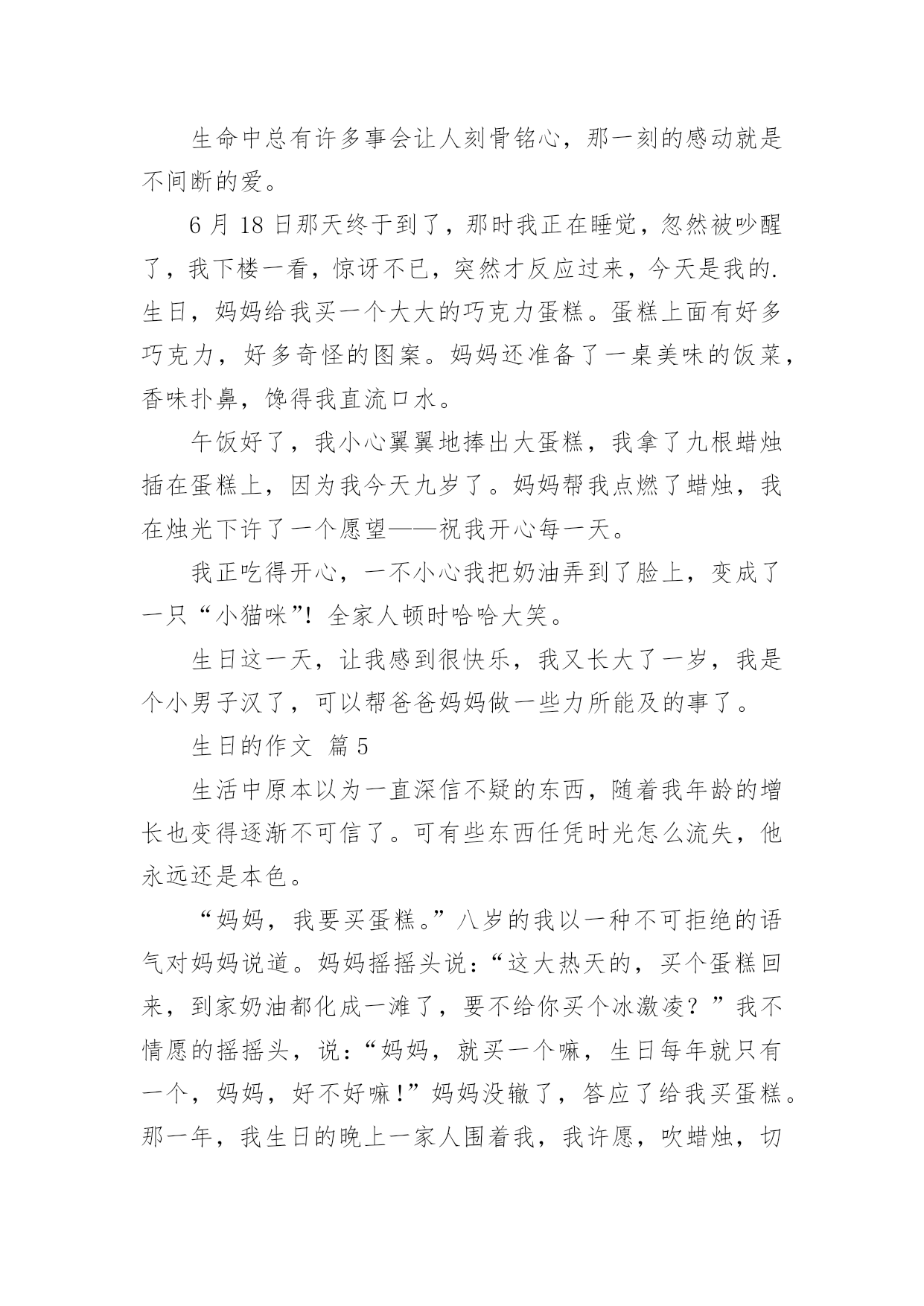 生命中总有许多事会让人刻骨铭心，那一刻的感动就是不间断的爱。

6 月 18 日那天终于到了，那时我正在睡觉，忽然被吵醒了，我下楼一看，惊讶不已，突然才反应过来，今天是我的.生日，妈妈给我买一个大大的巧克力蛋糕。蛋糕上面有好多巧克力，好多奇怪的图案。妈妈还准备了一桌美味的饭菜，香味扑鼻，馋得我直流口水。

午饭好了，我小心翼翼地捧出大蛋糕，我拿了九根蜡烛插在蛋糕上，因为我今天九岁了。妈妈帮我点燃了蜡烛，我在烛光下许了一个愿望——祝我开心每一天。

我正吃得开心，一不小心我把奶油弄到了脸上，变成了一只“小猫咪”！全家人顿时哈哈大笑。

生日这一天，让我感到很快乐，我又长大了一岁，我是个小男子汉了，可以帮爸爸妈妈做一些力所能及的事了。

生日的作文 篇 5

生活中原本以为一直深信不疑的东西，随着我年龄的增长也变得逐渐不可信了。可有些东西任凭时光怎么流失，他永远还是本色。

“妈妈，我要买蛋糕。”八岁的我以一种不可拒绝的语气对妈妈说道。妈妈摇摇头说：“这大热天的，买个蛋糕回来，到家奶油都化成一滩了，要不给你买个冰激凌？”我不情愿的摇摇头，说：“妈妈，就买一个嘛，生日每年就只有一个，妈妈，好不好嘛！”妈妈没辙了，答应了给我买蛋糕。那一年，我生日的晚上一家人围着我，我许愿，吹蜡烛，切